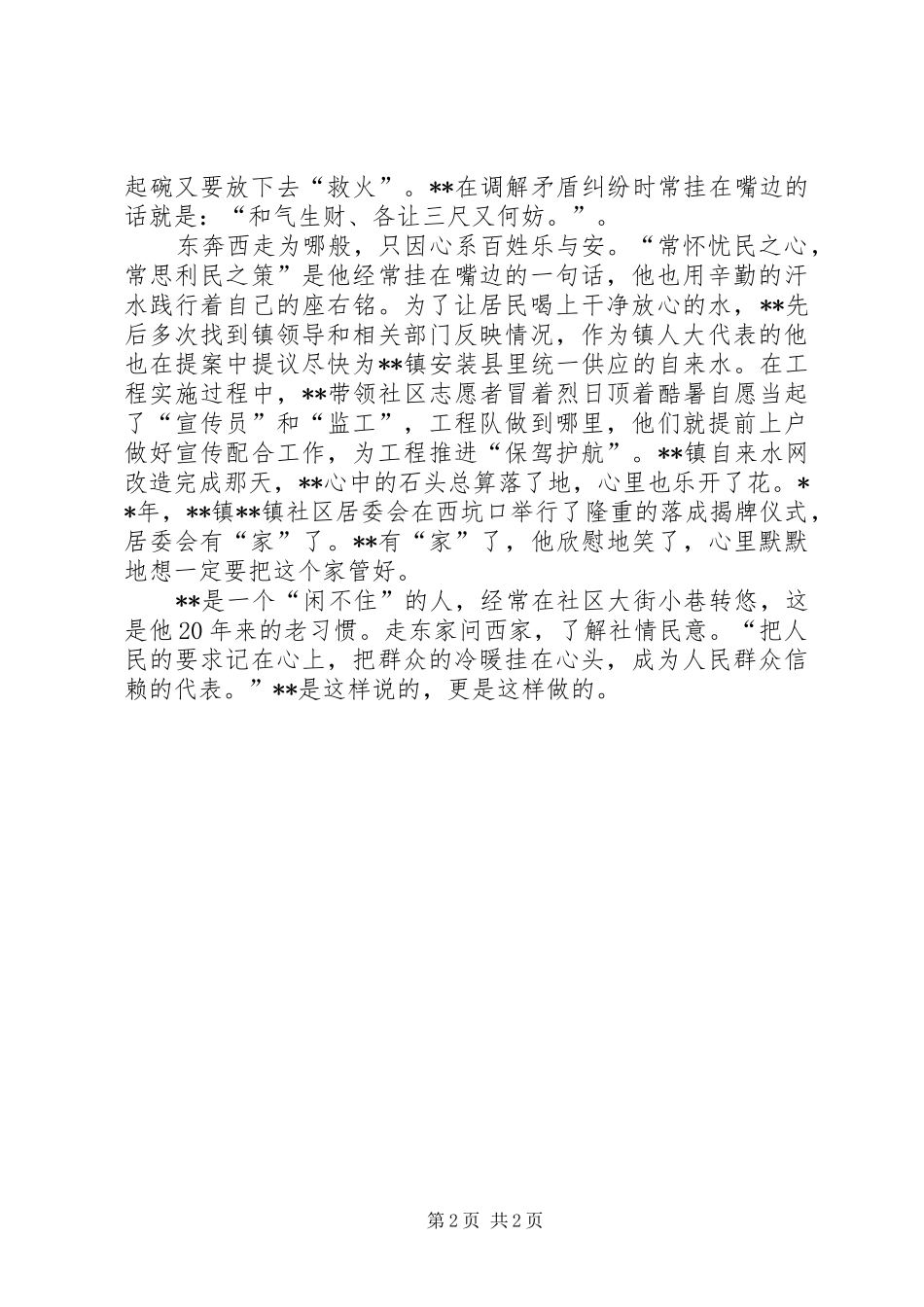 起碗又要放下去“救火”。**在调解矛盾纠纷时常挂在嘴边的话就是：“和气生财、各让三尺又何妨。”。

东奔西走为哪般，只因心系百姓乐与安。“常怀忧民之心，常思利民之策”是他经常挂在嘴边的一句话，他也用辛勤的汗水践行着自己的座右铭。为了让居民喝上干净放心的水，**先后多次找到镇领导和相关部门反映情况，作为镇人大代表的他也在提案中提议尽快为**镇安装县里统一供应的自来水。在工程实施过程中，**带领社区志愿者冒着烈日顶着酷暑自愿当起了“宣传员”和“监工”，工程队做到哪里，他们就提前上户做好宣传配合工作，为工程推进“保驾护航”。**镇自来水网改造完成那天，**心中的石头总算落了地，心里也乐开了花。**年，**镇**镇社区居委会在西坑口举行了隆重的落成揭牌仪式，居委会有“家”了。**有“家”了，他欣慰地笑了，心里默默地想一定要把这个家管好。

**是一个“闲不住”的人，经常在社区大街小巷转悠，这是他20年来的老习惯。走东家问西家，了解社情民意。“把人民的要求记在心上，把群众的冷暖挂在心头，成为人民群众信赖的代表。”**是这样说的，更是这样做的。

第2页 共2页